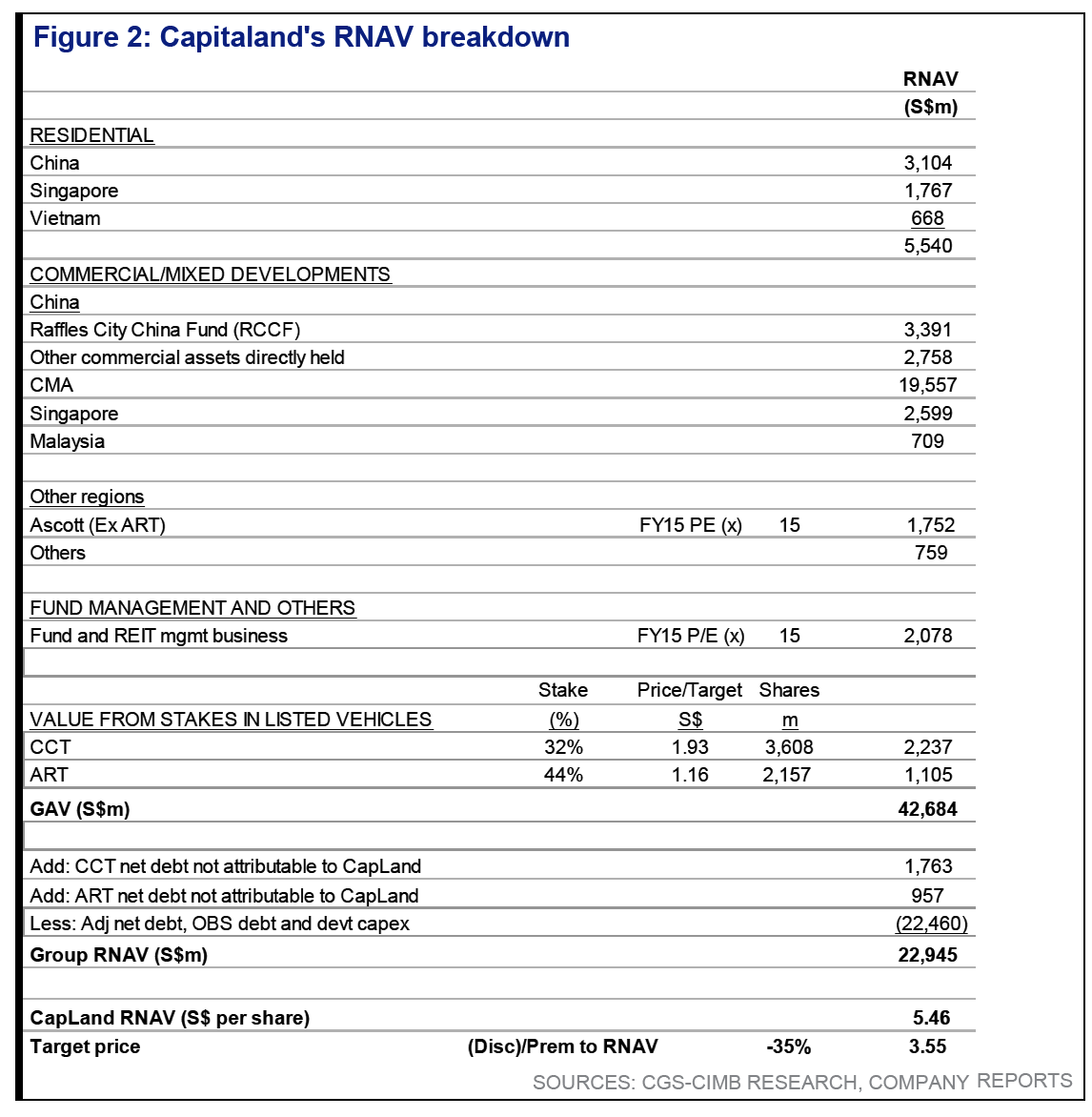 Figure 2: Capitaland's RNAV breakdown

| | | | | RNAV (S$m) |
|---|---|---|---|---|
| RESIDENTIAL | | | | |
| China | | | | 3,104 |
| Singapore | | | | 1,767 |
| Vietnam | | | | 668 |
| | | | | 5,540 |
| COMMERCIAL/MIXED DEVELOPMENTS | | | | |
| China | | | | |
| Raffles City China Fund (RCCF) | | | | 3,391 |
| Other commercial assets directly held | | | | 2,758 |
| CMA | | | | 19,557 |
| Singapore | | | | 2,599 |
| Malaysia | | | | 709 |
| | | | | |
| Other regions | | | | |
| Ascott (Ex ART) | | FY15 PE (x) | 15 | 1,752 |
| Others | | | | 759 |
| | | | | |
| FUND MANAGEMENT AND OTHERS | | | | |
| Fund and REIT mgmt business | | FY15 P/E (x) | 15 | 2,078 |
| | | | | |
| | Stake | Price/Target | Shares | |
| VALUE FROM STAKES IN LISTED VEHICLES | (%) | S$ | m | |
| CCT | 32% | 1.93 | 3,608 | 2,237 |
| ART | 44% | 1.16 | 2,157 | 1,105 |
| GAV (S$m) | | | | 42,684 |
| | | | | |
| Add: CCT net debt not attributable to CapLand | | | | 1,763 |
| Add: ART net debt not attributable to CapLand | | | | 957 |
| Less: Adj net debt, OBS debt and devt capex | | | | (22,460) |
| Group RNAV (S$m) | | | | 22,945 |
| | | | | |
| CapLand RNAV (S$ per share) | | | | 5.46 |
| Target price | (Disc)/Prem to RNAV | | -35% | 3.55 |

SOURCES: CGS-CIMB RESEARCH, COMPANY REPORTS